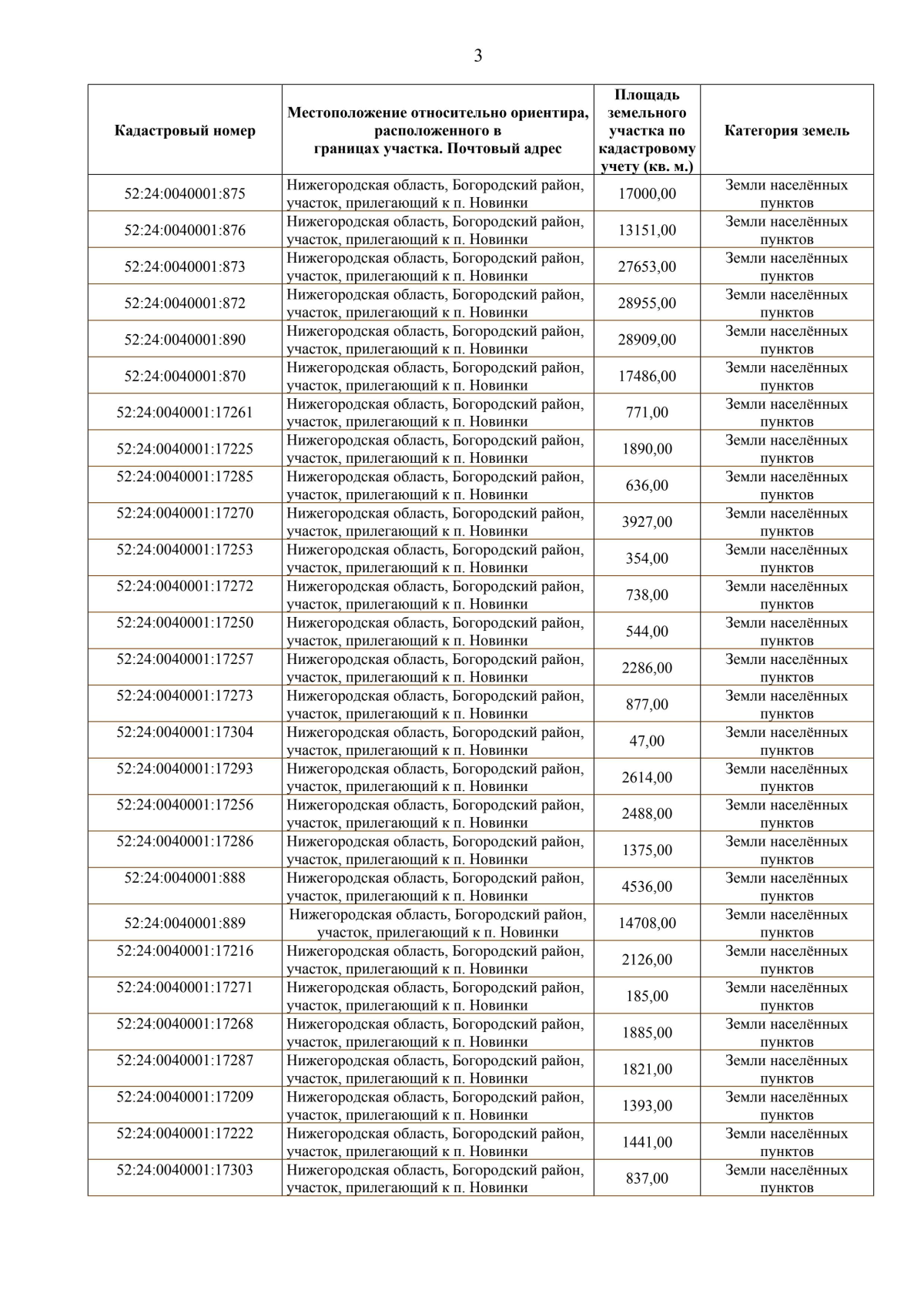 3

| Кадастровый номер | Местоположение относительно ориентира, расположенного в границах участка. Почтовый адрес | Площадь земельного участка по кадастровому учету (кв. м.) | Категория земель |
|---|---|---|---|
| 52:24:0040001:875 | Нижегородская область, Богородский район, участок, прилегающий к п. Новинки | 17000,00 | Земли населённых пунктов |
| 52:24:0040001:876 | Нижегородская область, Богородский район, участок, прилегающий к п. Новинки | 13151,00 | Земли населённых пунктов |
| 52:24:0040001:873 | Нижегородская область, Богородский район, участок, прилегающий к п. Новинки | 27653,00 | Земли населённых пунктов |
| 52:24:0040001:872 | Нижегородская область, Богородский район, участок, прилегающий к п. Новинки | 28955,00 | Земли населённых пунктов |
| 52:24:0040001:890 | Нижегородская область, Богородский район, участок, прилегающий к п. Новинки | 28909,00 | Земли населённых пунктов |
| 52:24:0040001:870 | Нижегородская область, Богородский район, участок, прилегающий к п. Новинки | 17486,00 | Земли населённых пунктов |
| 52:24:0040001:17261 | Нижегородская область, Богородский район, участок, прилегающий к п. Новинки | 771,00 | Земли населённых пунктов |
| 52:24:0040001:17225 | Нижегородская область, Богородский район, участок, прилегающий к п. Новинки | 1890,00 | Земли населённых пунктов |
| 52:24:0040001:17285 | Нижегородская область, Богородский район, участок, прилегающий к п. Новинки | 636,00 | Земли населённых пунктов |
| 52:24:0040001:17270 | Нижегородская область, Богородский район, участок, прилегающий к п. Новинки | 3927,00 | Земли населённых пунктов |
| 52:24:0040001:17253 | Нижегородская область, Богородский район, участок, прилегающий к п. Новинки | 354,00 | Земли населённых пунктов |
| 52:24:0040001:17272 | Нижегородская область, Богородский район, участок, прилегающий к п. Новинки | 738,00 | Земли населённых пунктов |
| 52:24:0040001:17250 | Нижегородская область, Богородский район, участок, прилегающий к п. Новинки | 544,00 | Земли населённых пунктов |
| 52:24:0040001:17257 | Нижегородская область, Богородский район, участок, прилегающий к п. Новинки | 2286,00 | Земли населённых пунктов |
| 52:24:0040001:17273 | Нижегородская область, Богородский район, участок, прилегающий к п. Новинки | 877,00 | Земли населённых пунктов |
| 52:24:0040001:17304 | Нижегородская область, Богородский район, участок, прилегающий к п. Новинки | 47,00 | Земли населённых пунктов |
| 52:24:0040001:17293 | Нижегородская область, Богородский район, участок, прилегающий к п. Новинки | 2614,00 | Земли населённых пунктов |
| 52:24:0040001:17256 | Нижегородская область, Богородский район, участок, прилегающий к п. Новинки | 2488,00 | Земли населённых пунктов |
| 52:24:0040001:17286 | Нижегородская область, Богородский район, участок, прилегающий к п. Новинки | 1375,00 | Земли населённых пунктов |
| 52:24:0040001:888 | Нижегородская область, Богородский район, участок, прилегающий к п. Новинки | 4536,00 | Земли населённых пунктов |
| 52:24:0040001:889 | Нижегородская область, Богородский район, участок, прилегающий к п. Новинки | 14708,00 | Земли населённых пунктов |
| 52:24:0040001:17216 | Нижегородская область, Богородский район, участок, прилегающий к п. Новинки | 2126,00 | Земли населённых пунктов |
| 52:24:0040001:17271 | Нижегородская область, Богородский район, участок, прилегающий к п. Новинки | 185,00 | Земли населённых пунктов |
| 52:24:0040001:17268 | Нижегородская область, Богородский район, участок, прилегающий к п. Новинки | 1885,00 | Земли населённых пунктов |
| 52:24:0040001:17287 | Нижегородская область, Богородский район, участок, прилегающий к п. Новинки | 1821,00 | Земли населённых пунктов |
| 52:24:0040001:17209 | Нижегородская область, Богородский район, участок, прилегающий к п. Новинки | 1393,00 | Земли населённых пунктов |
| 52:24:0040001:17222 | Нижегородская область, Богородский район, участок, прилегающий к п. Новинки | 1441,00 | Земли населённых пунктов |
| 52:24:0040001:17303 | Нижегородская область, Богородский район, участок, прилегающий к п. Новинки | 837,00 | Земли населённых пунктов |